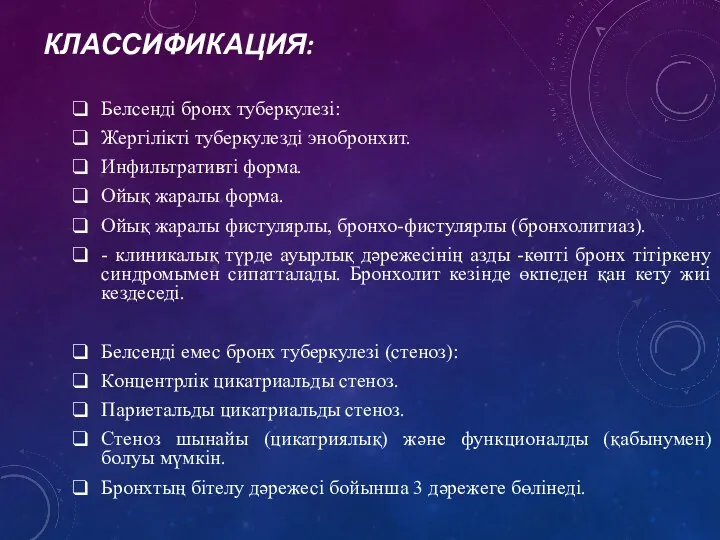 КЛАССИФИКАЦИЯ:

❑ Белсенді бронх туберкулезі:
❑ Жергілікті туберкулезді энобронхит.
❑ Инфильтративті форма.
❑ Ойық жаралы форма.
❑ Ойық жаралы фистулярлы, бронхо-фистулярлы (бронхолитиаз).
❑ - клиникалық түрде ауырлық дәрежесінің азды -көпті бронх тітіркену синдромымен сипатталады. Бронхолит кезінде өкпеден қан кету жиі кездеседі.

❑ Белсенді емес бронх туберкулезі (стеноз):
❑ Концентрлік цикатриальды стеноз.
❑ Париетальды цикатриальды стеноз.
❑ Стеноз шынайы (цикатриялық) және функционалды (қабынумен) болуы мүмкін.
❑ Бронхтың бітелу дәрежесі бойынша 3 дәрежеге бөлінеді.